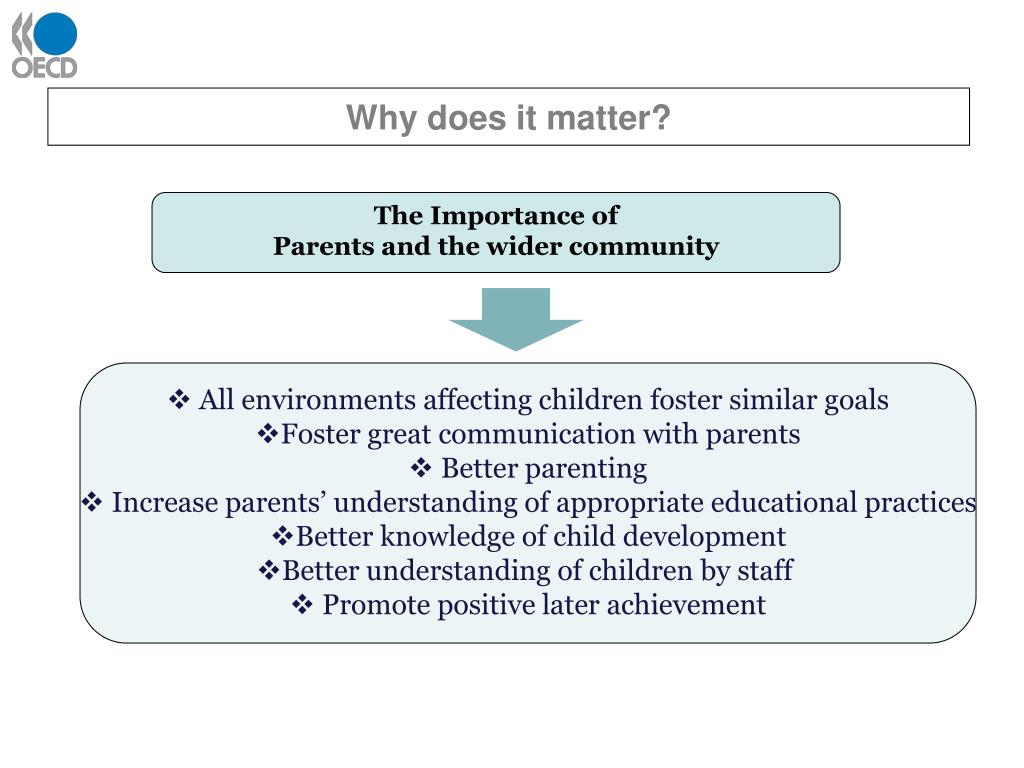 OECD

Why does it matter?

The Importance of
Parents and the wider community

❖ All environments affecting children foster similar goals
❖Foster great communication with parents
❖ Better parenting
❖ Increase parents’ understanding of appropriate educational practices
❖Better knowledge of child development
❖Better understanding of children by staff
❖ Promote positive later achievement